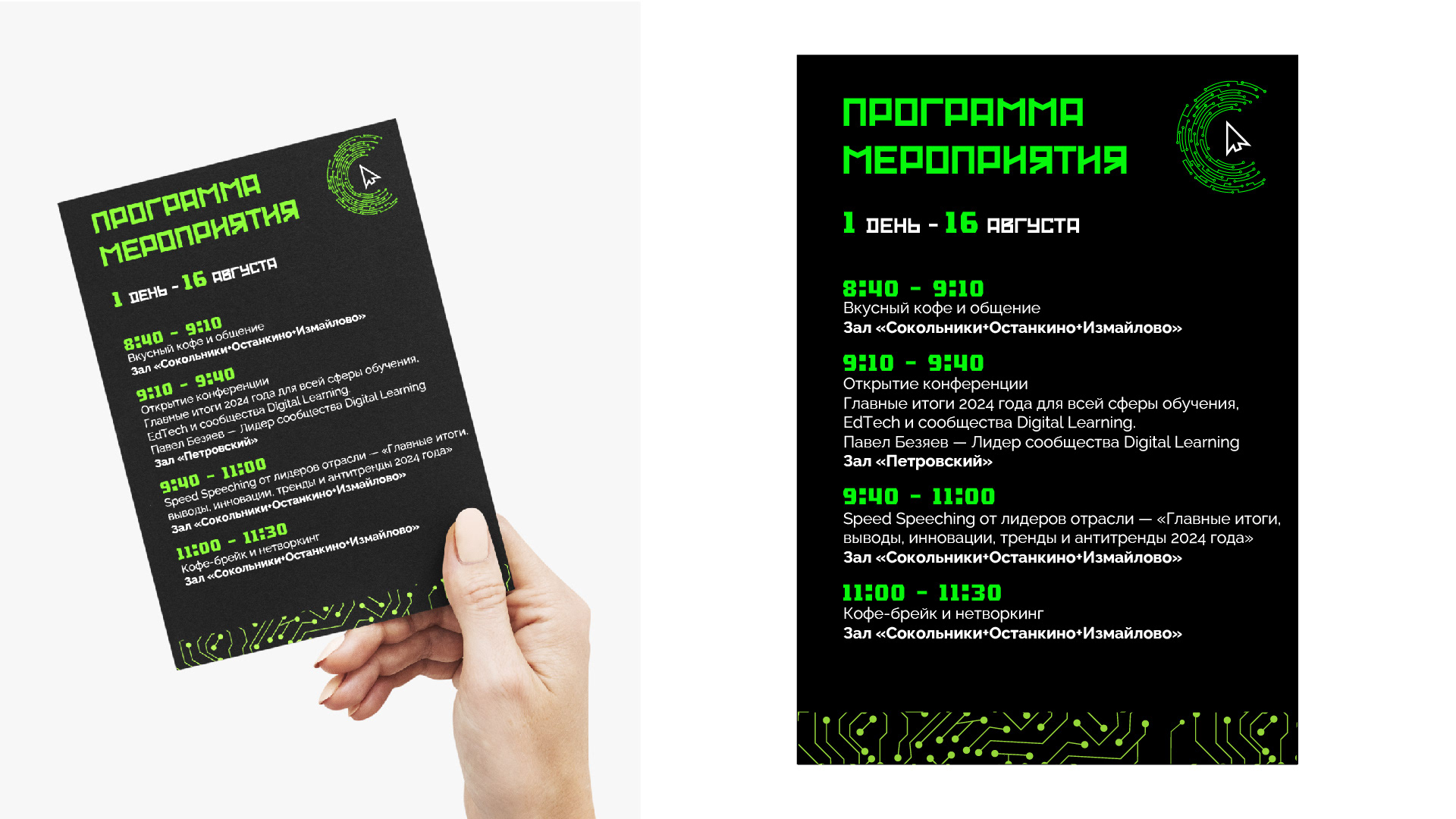 ПРОГРАММА МЕРОПРИЯТИЯ

1 ДЕНЬ - 16 АВГУСТА

8:40 - 9:10
Вкусный кофе и общение
Зал «Сокольники+Останкино+Измайлово»

9:10 - 9:40
Открытие конференции
Главные итоги 2024 года для всей сферы обучения, EdTech и сообщества Digital Learning.
Павел Безяев — Лидер сообщества Digital Learning
Зал «Петровский»

9:40 - 11:00
Speed Speeching от лидеров отрасли — «Главные итоги, выводы, инновации, тренды и антитренды 2024 года»
Зал «Сокольники+Останкино+Измайлово»

11:00 - 11:30
Кофе-брейк и нетворкинг
Зал «Сокольники+Останкино+Измайлово»

ПРОГРАММА МЕРОПРИЯТИЯ

1 ДЕНЬ - 16 АВГУСТА

8:40 - 9:10
Вкусный кофе и общение
Зал «Сокольники+Останкино+Измайлово»

9:10 - 9:40
Открытие конференции
Главные итоги 2024 года для всей сферы обучения, EdTech и сообщества Digital Learning.
Павел Безяев — Лидер сообщества Digital Learning
Зал «Петровский»

9:40 - 11:00
Speed Speeching от лидеров отрасли — «Главные итоги, выводы, инновации, тренды и антитренды 2024 года»
Зал «Сокольники+Останкино+Измайлово»

11:00 - 11:30
Кофе-брейк и нетворкинг
Зал «Сокольники+Останкино+Измайлово»